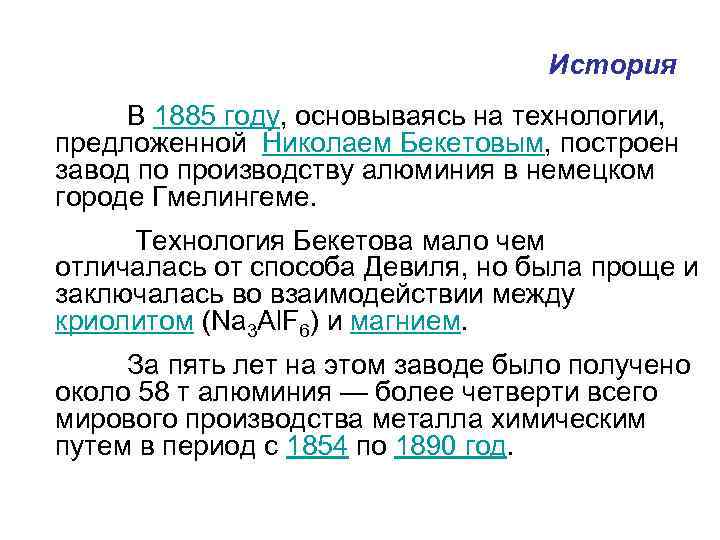 История

В 1885 году, основываясь на технологии, предложенной Николаем Бекетовым, построен завод по производству алюминия в немецком городе Гмелингеме.

Технология Бекетова мало чем отличалась от способа Девиля, но была проще и заключалась во взаимодействии между криолитом ($Na_3AlF_6$) и магнием.

За пять лет на этом заводе было получено около 58 т алюминия — более четверти всего мирового производства металла химическим путем в период с 1854 по 1890 год.